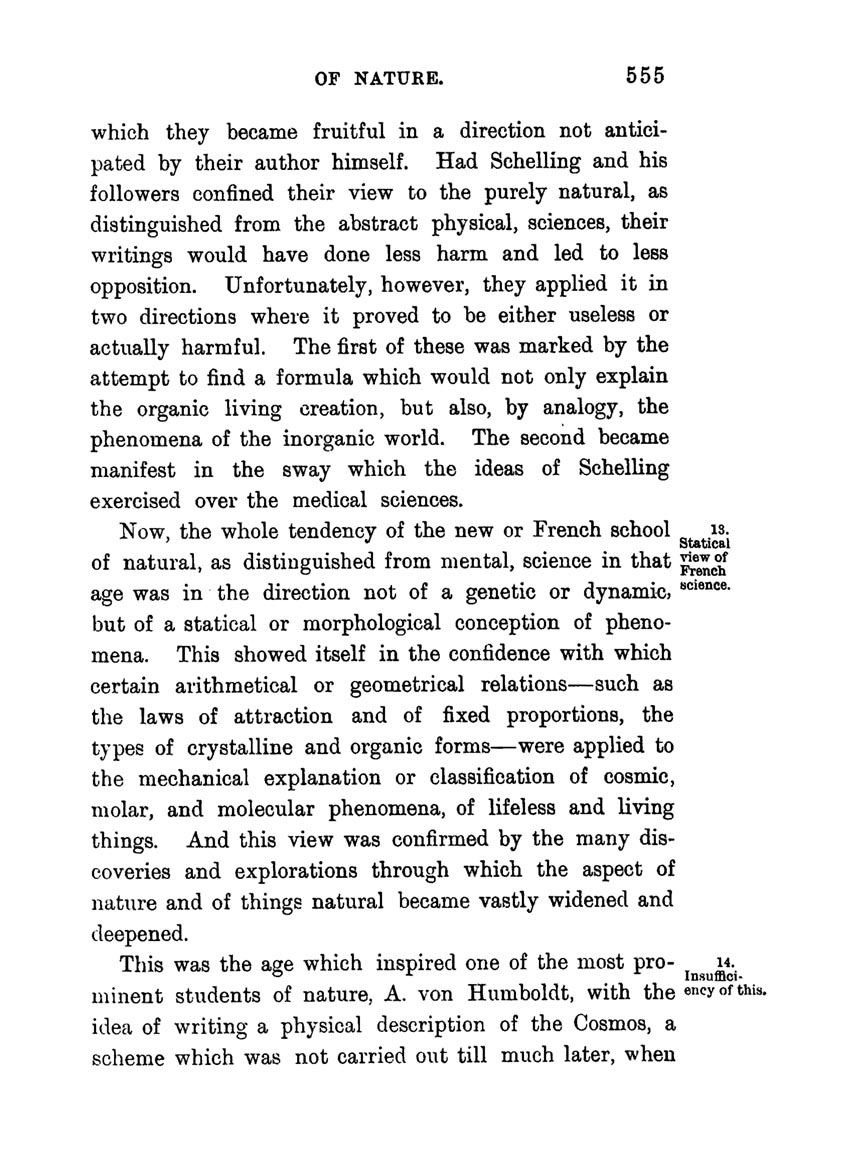 OF NATURE. 555

which they became fruitful in a direction not anticipated by their author himself. Had Schelling and his followers confined their view to the purely natural, as distinguished from the abstract physical, sciences, their writings would have done less harm and led to less opposition. Unfortunately, however, they applied it in two directions where it proved to be either useless or actually harmful. The first of these was marked by the attempt to find a formula which would not only explain the organic living creation, but also, by analogy, the phenomena of the inorganic world. The second became manifest in the sway which the ideas of Schelling exercised over the medical sciences.

13. Statical view of French science.

Now, the whole tendency of the new or French school of natural, as distinguished from mental, science in that age was in the direction not of a genetic or dynamic, but of a statical or morphological conception of phenomena. This showed itself in the confidence with which certain arithmetical or geometrical relations—such as the laws of attraction and of fixed proportions, the types of crystalline and organic forms—were applied to the mechanical explanation or classification of cosmic, molar, and molecular phenomena, of lifeless and living things. And this view was confirmed by the many discoveries and explorations through which the aspect of nature and of things natural became vastly widened and deepened.

14. Insufficiency of this.

This was the age which inspired one of the most prominent students of nature, A. von Humboldt, with the idea of writing a physical description of the Cosmos, a scheme which was not carried out till much later, when